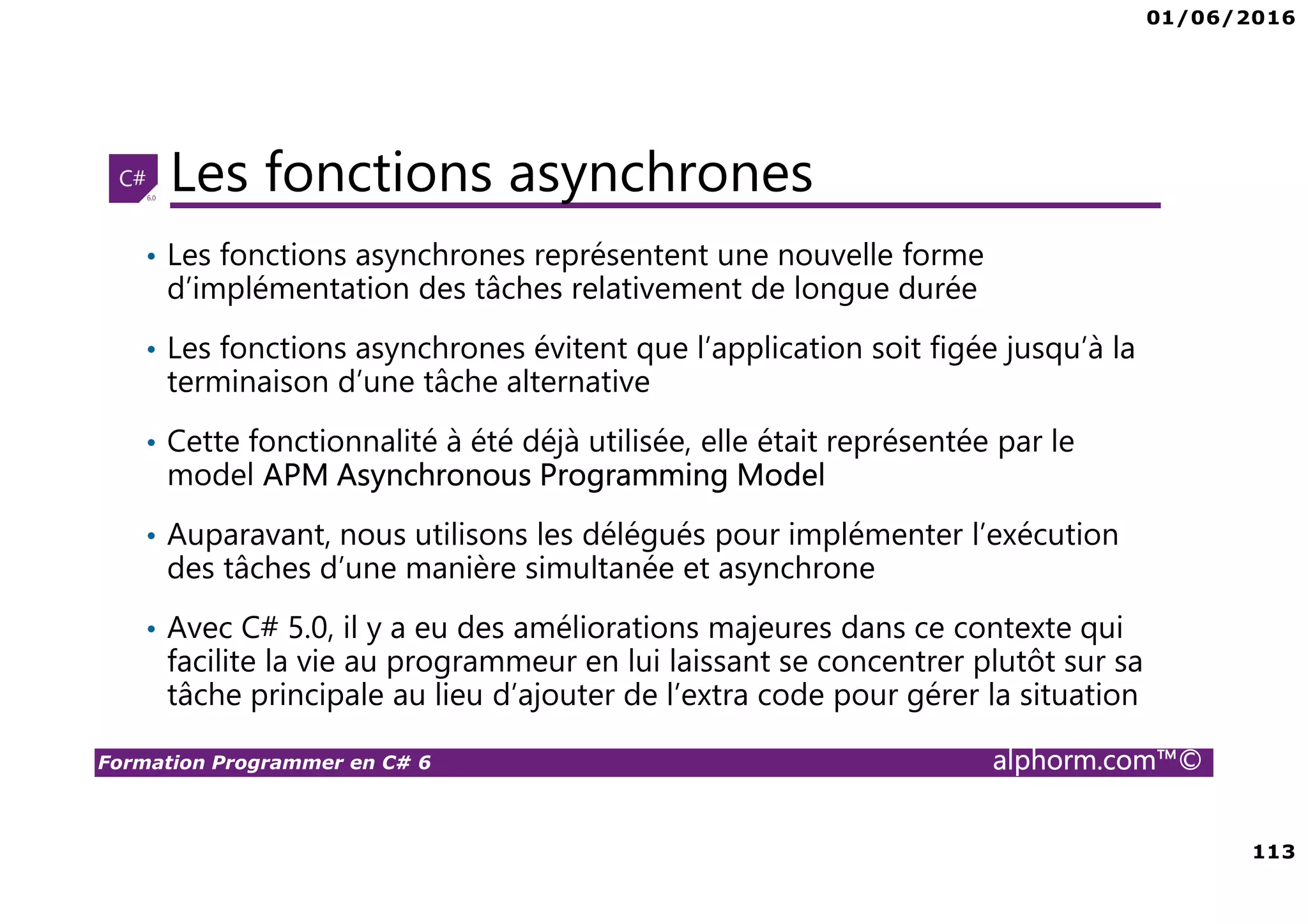 01/06/2016

C# 6.0

Les fonctions asynchrones

• Les fonctions asynchrones représentent une nouvelle forme d'implémentation des tâches relativement de longue durée

• Les fonctions asynchrones évitent que l'application soit figée jusqu'à la terminaison d'une tâche alternative

• Cette fonctionnalité à été déjà utilisée, elle était représentée par le model APM Asynchronous Programming Model

• Auparavant, nous utilisons les délégués pour implémenter l'exécution des tâches d'une manière simultanée et asynchrone

• Avec C# 5.0, il y a eu des améliorations majeures dans ce contexte qui facilite la vie au programmeur en lui laissant se concentrer plutôt sur sa tâche principale au lieu d'ajouter de l'extra code pour gérer la situation

Formation Programmer en C# 6

alphorm.com™©

113